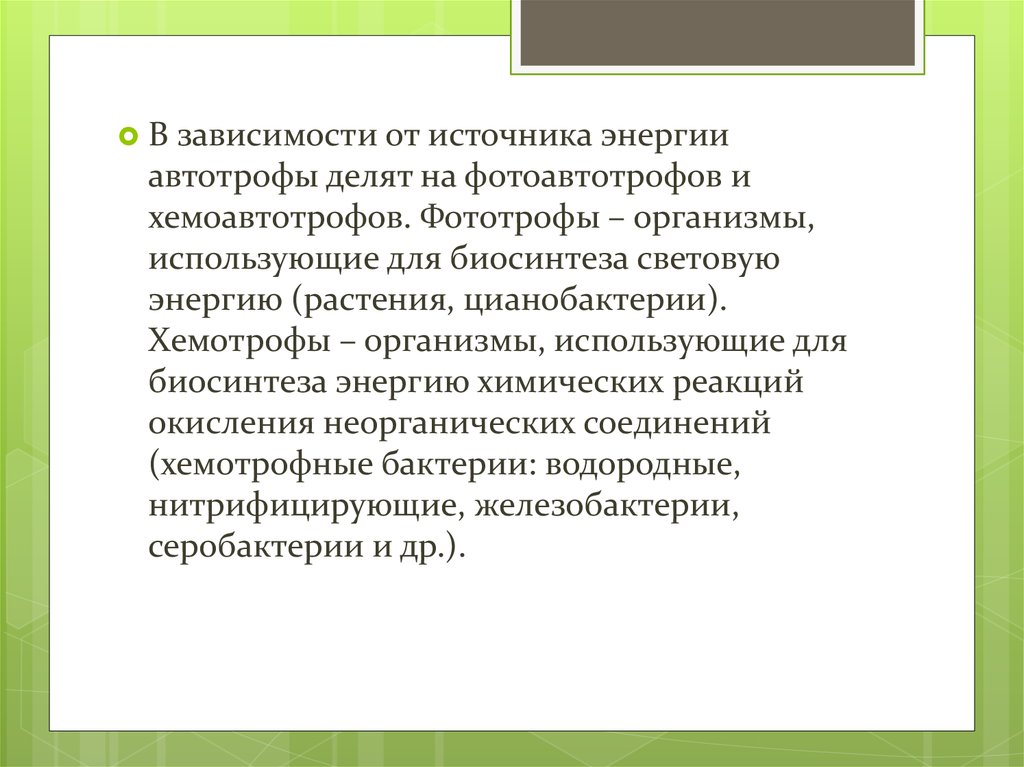 В зависимости от источника энергии автотрофы делят на фотоавтотрофов и хемоавтотрофов. Фототрофы – организмы, использующие для биосинтеза световую энергию (растения, цианобактерии). Хемотрофы – организмы, использующие для биосинтеза энергию химических реакций окисления неорганических соединений (хемотрофные бактерии: водородные, нитрифицирующие, железобактерии, серобактерии и др.).